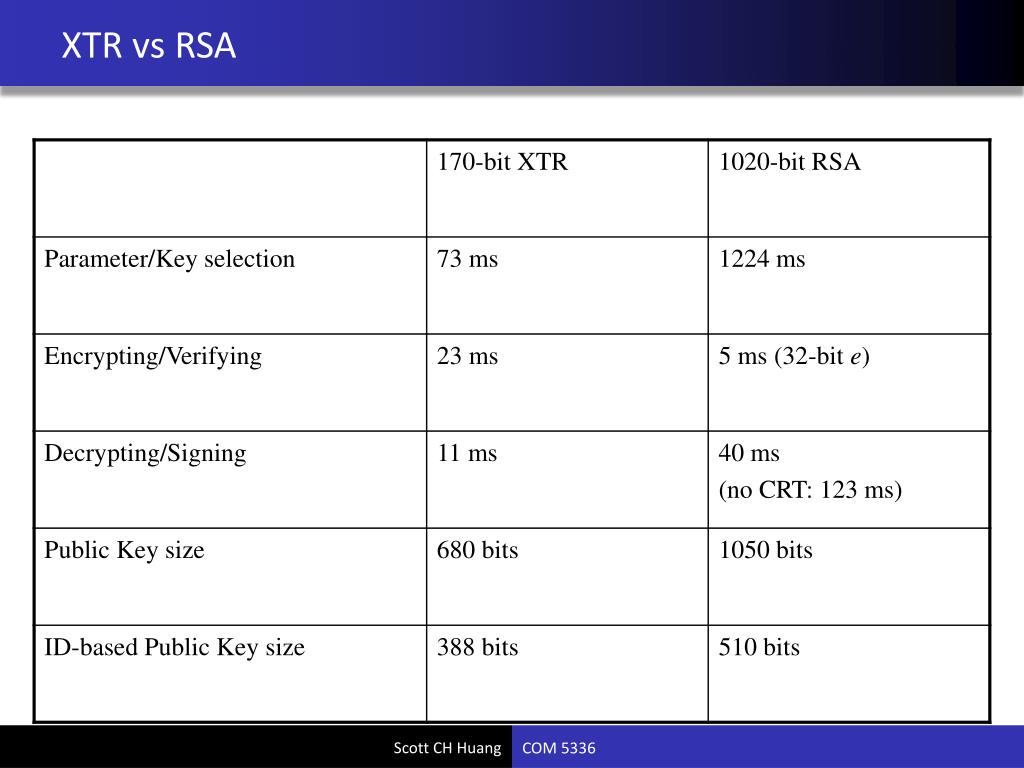 XTR vs RSA

| | 170-bit XTR | 1020-bit RSA |
|---|---|---|
| Parameter/Key selection | 73 ms | 1224 ms |
| Encrypting/Verifying | 23 ms | 5 ms (32-bit $e$) |
| Decrypting/Signing | 11 ms | 40 ms (no CRT: 123 ms) |
| Public Key size | 680 bits | 1050 bits |
| ID-based Public Key size | 388 bits | 510 bits |

Scott CH Huang COM 5336